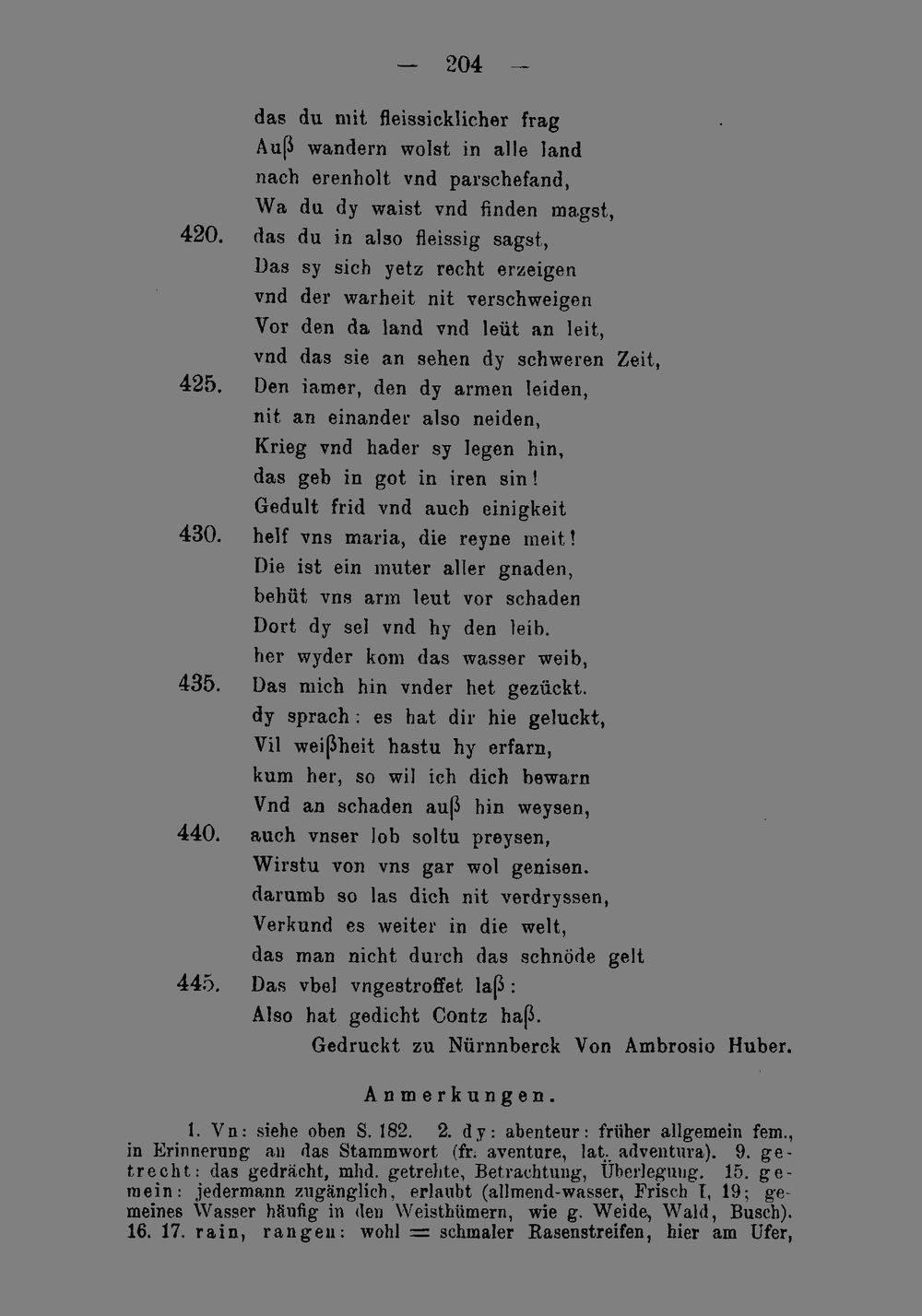 — 204 —

das du mit fleissicklicher frag
Auß wandern wolst in alle land
nach erenholt vnd parschefand,
Wa du dy waist vnd finden magst,
420. das du in also fleissig sagst,
Das sy sich yetz recht erzeigen
vnd der warheit nit verschweigen
Vor den da land vnd leüt an leit,
vnd das sie an sehen dy schweren Zeit,
425. Den iamer, den dy armen leiden,
nit an einander also neiden,
Krieg vnd hader sy legen hin,
das geb in got in iren sin!
Gedult frid vnd auch einigkeit
430. helf vns maria, die reyne meit!
Die ist ein muter aller gnaden,
behüt vns arm leut vor schaden
Dort dy sel vnd hy den leib.
her wyder kom das wasser weib,
435. Das mich hin vnder het gezückt.
dy sprach: es hat dir hie geluckt,
Vil weißheit hastu hy erfarn,
kum her, so wil ich dich bewarn
Vnd an schaden auß hin weysen,
440. auch vnser lob soltu preysen,
Wirstu von vns gar wol genisen.
darumb so las dich nit verdryssen,
Verkund es weiter in die welt,
das man nicht durch das schnöde gelt
445. Das vbel vngestroffet laß:
Also hat gedicht Contz haß.
Gedruckt zu Nürnnberck Von Ambrosio Huber.

Anmerkungen.

1. Vn: siehe oben S. 182. 2. dy: abenteur: früher allgemein fem., in Erinnerung an das Stammwort (fr. aventure, lat. adventura). 9. getrecht: das gedrächt, mhd. getrehte, Betrachtung, Überlegung. 15. gemein: jedermann zugänglich, erlaubt (allmend-wasser, Frisch I, 19; gemeines Wasser häufig in den Weisthümern, wie g. Weide, Wald, Busch). 16. 17. rain, rangen: wohl = schmaler Rasenstreifen, hier am Ufer,